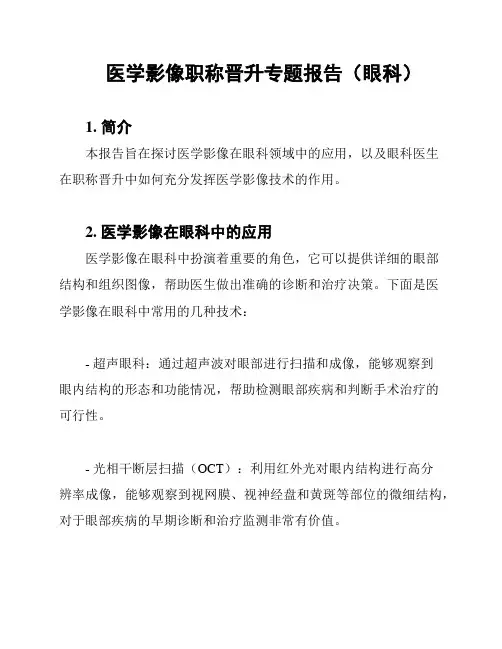 医学影像职称晋升专题报告（眼科）

1. 简介

本报告旨在探讨医学影像在眼科领域中的应用，以及眼科医生在职称晋升中如何充分发挥医学影像技术的作用。

2. 医学影像在眼科中的应用

医学影像在眼科中扮演着重要的角色，它可以提供详细的眼部结构和组织图像，帮助医生做出准确的诊断和治疗决策。下面是医学影像在眼科中常用的几种技术：

- 超声眼科：通过超声波对眼部进行扫描和成像，能够观察到眼内结构的形态和功能情况，帮助检测眼部疾病和判断手术治疗的可行性。

- 光相干断层扫描（OCT）：利用红外光对眼内结构进行高分辨率成像，能够观察到视网膜、视神经盘和黄斑等部位的微细结构，对于眼部疾病的早期诊断和治疗监测非常有价值。